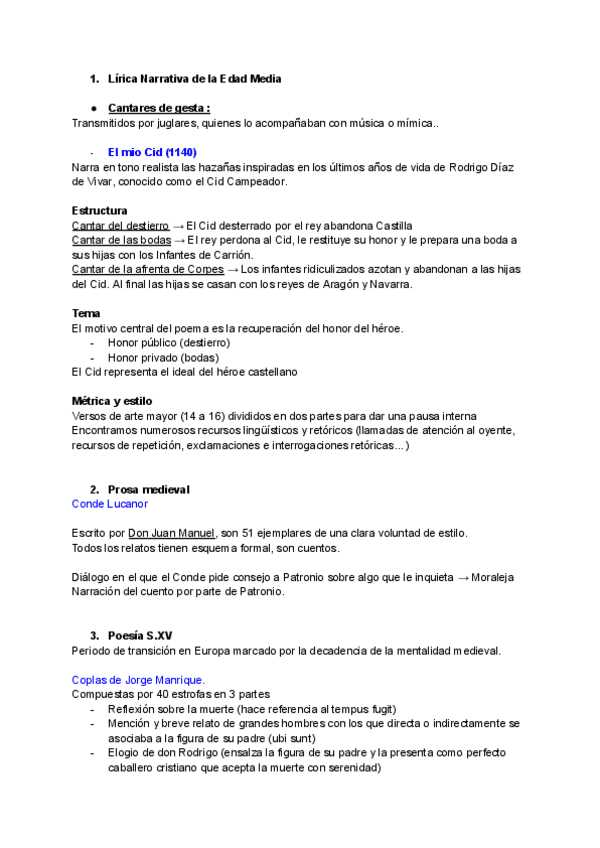 1. Lírica Narrativa de la Edad Media

● Cantares de gesta :
Transmitidos por juglares, quienes lo acompañaban con música o mímica..

- El mio Cid (1140)
Narra en tono realista las hazañas inspiradas en los últimos años de vida de Rodrigo Díaz de Vivar, conocido como el Cid Campeador.

Estructura
Cantar del destierro → El Cid desterrado por el rey abandona Castilla
Cantar de las bodas → El rey perdona al Cid, le restituye su honor y le prepara una boda a sus hijas con los Infantes de Carrión.
Cantar de la afrenta de Corpes → Los infantes ridiculizados azotan y abandonan a las hijas del Cid. Al final las hijas se casan con los reyes de Aragón y Navarra.

Tema
El motivo central del poema es la recuperación del honor del héroe.
- Honor público (destierro)
- Honor privado (bodas)
El Cid representa el ideal del héroe castellano

Métrica y estilo
Versos de arte mayor (14 a 16) divididos en dos partes para dar una pausa interna
Encontramos numerosos recursos lingüísticos y retóricos (llamadas de atención al oyente, recursos de repetición, exclamaciones e interrogaciones retóricas...)

2. Prosa medieval
Conde Lucanor

Escrito por Don Juan Manuel, son 51 ejemplares de una clara voluntad de estilo.
Todos los relatos tienen esquema formal, son cuentos.

Diálogo en el que el Conde pide consejo a Patronio sobre algo que le inquieta → Moraleja
Narración del cuento por parte de Patronio.

3. Poesía S.XV
Periodo de transición en Europa marcado por la decadencia de la mentalidad medieval.

Coplas de Jorge Manrique.
Compuestas por 40 estrofas en 3 partes
- Reflexión sobre la muerte (hace referencia al tempus fugit)
- Mención y breve relato de grandes hombres con los que directa o indirectamente se asociaba a la figura de su padre (ubi sunt)
- Elogio de don Rodrigo (ensalza la figura de su padre y la presenta como perfecto caballero cristiano que acepta la muerte con serenidad)